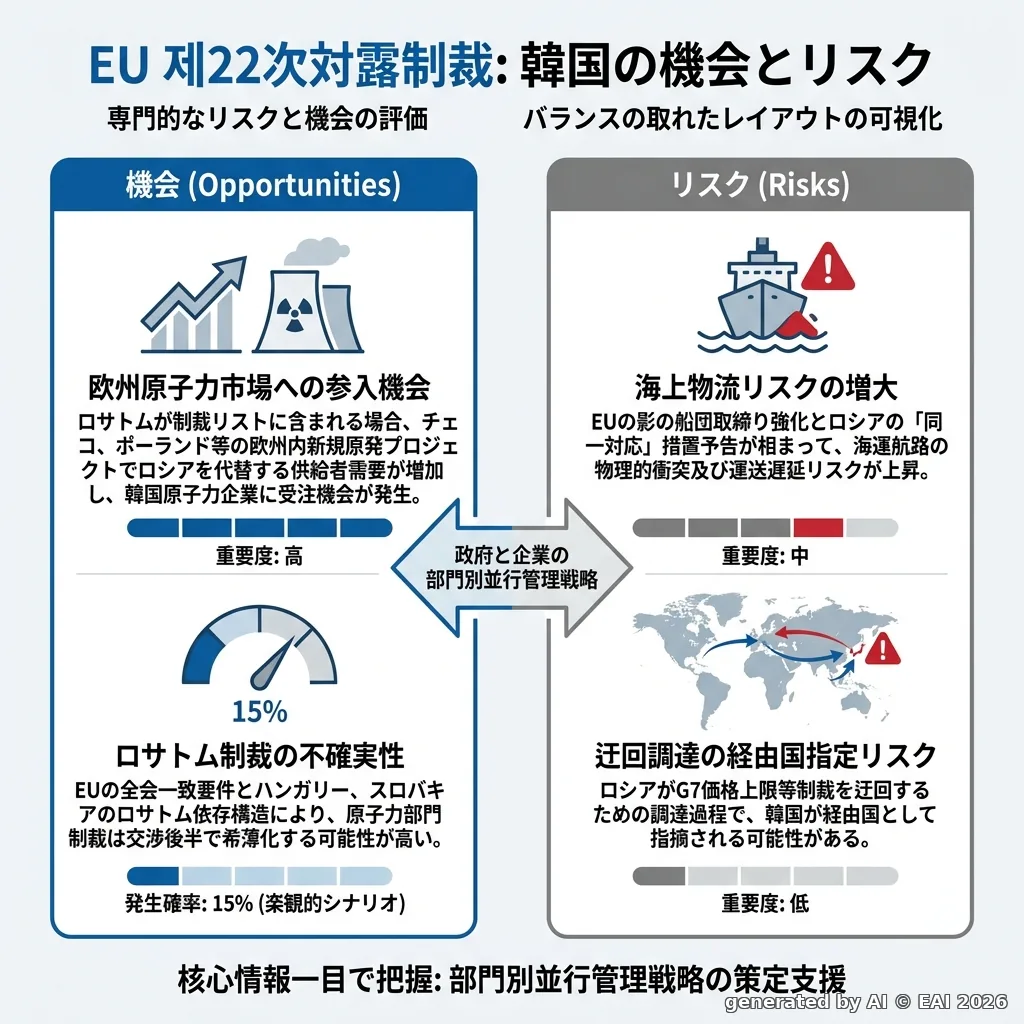 EU 제22次対露制裁: 韓国の機会とリスク

専門的なリスクと機会の評価

バランスの取れたレイアウトの可視化

機会 (Opportunities)

欧州原子力市場への参入機会

ロサトムが制裁リストに含まれる場合、チェコ、ポーランド等の欧州内新規原発プロジェクトでロシアを代替する供給者需要が増加し、韓国原子力企業に受注機会が発生。

重要度: 高

15%

ロサトム制裁の不確実性

EUの全会一致要件とハンガリー、スロバキアのロサトム依存構造により、原子力部門制裁は交渉後半で希薄化する可能性が高い。

発生確率: 15% (楽観的シナリオ)

政府と企業の部門別並行管理戦略

リスク (Risks)

海上物流リスクの増大

EUの影の船団取締り強化とロシアの「同一対応」措置予告が相まって、海運航路の物理的衝突及び運送遅延リスクが上昇。

重要度: 中

迂回調達の経由国指定リスク

ロシアがG7価格上限等制裁を迂回するための調達過程で、韓国が経由国として指摘される可能性がある。

重要度: 低

核心情報一目で把握: 部門別並行管理戦略の策定支援

generated by AI © EAI 2026